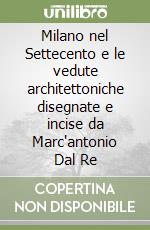 unilibro

Milano nel Settecento e le vedute architettoniche disegnate e incise da Marc'antonio Dal Re

COPERTINA NON DISPONIBILE